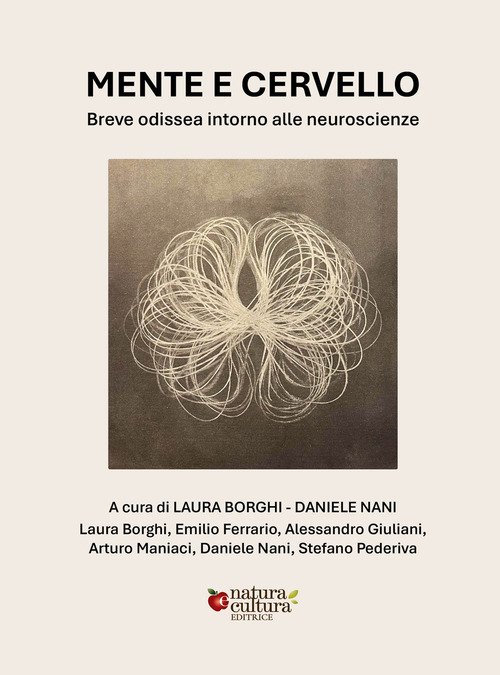 MENTE E CERVELLO

Breve odissea intorno alle neuroscienze

A cura di LAURA BORGHI - DANIELE NANI

Laura Borghi, Emilio Ferrario, Alessandro Giuliani, Arturo Maniaci, Daniele Nani, Stefano Pederiva

natura e cultura
EDITRICE